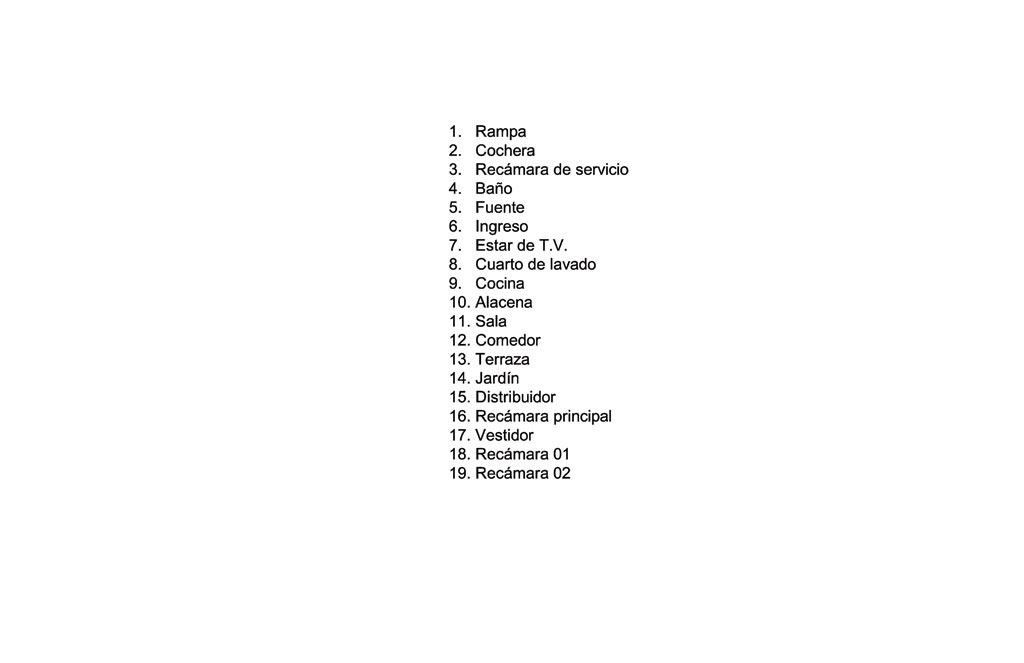 1. Rampa
2. Cochera
3. Recámara de servicio
4. Baño
5. Fuente
6. Ingreso
7. Estar de T.V.
8. Cuarto de lavado
9. Cocina
10. Alacena
11. Sala
12. Comedor
13. Terraza
14. Jardín
15. Distribuidor
16. Recámara principal
17. Vestidor
18. Recámara 01
19. Recámara 02